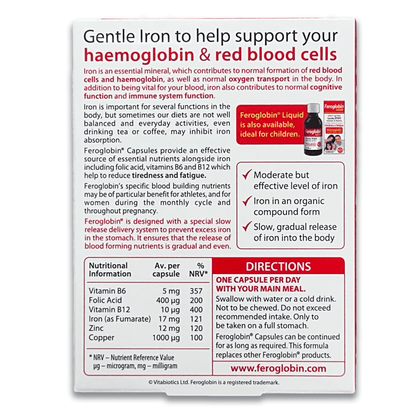 Gentle Iron to help support your haemoglobin & red blood cells

Iron is an essential mineral, which contributes to normal formation of red blood cells and haemoglobin, as well as normal oxygen transport in the body. In addition to being vital for your blood, iron also contributes to normal cognitive function and immune system function.

Iron is important for several functions in the body, but sometimes our diets are not well balanced and everyday activities, even drinking tea or coffee, may inhibit iron absorption.

Feroglobin® Capsules provide an effective source of essential nutrients alongside iron including folic acid, vitamins B6 and B12 which help to reduce tiredness and fatigue.

Feroglobin's specific blood building nutrients may be of particular benefit for athletes, and for women during the monthly cycle and throughout pregnancy.

Feroglobin® is designed with a special slow release delivery system to prevent excess iron in the stomach. It ensures that the release of blood forming nutrients is gradual and even.

Feroglobin® Liquid is also available, ideal for children.

✓ Moderate but effective level of iron
✓ Iron in an organic compound form
✓ Slow, gradual release of iron into the body

| Nutritional Information | Av. per capsule | % NRV* |
|---|---|---|
| Vitamin B6 | 5 mg | 357 |
| Folic Acid | 400 µg | 200 |
| Vitamin B12 | 10 µg | 400 |
| Iron (as Fumarate) | 17 mg | 121 |
| Zinc | 12 mg | 120 |
| Copper | 1000 µg | 100 |

* NRV – Nutrient Reference Value
µg – microgram, mg – milligram

DIRECTIONS

ONE CAPSULE PER DAY WITH YOUR MAIN MEAL.

Swallow with water or a cold drink. Not to be chewed. Do not exceed recommended intake. Only to be taken on a full stomach.

Feroglobin® Capsules can be continued for as long as required. This formula replaces other Feroglobin® products.

www.feroglobin.com

© Vitabiotics Ltd. Feroglobin is a registered trademark.